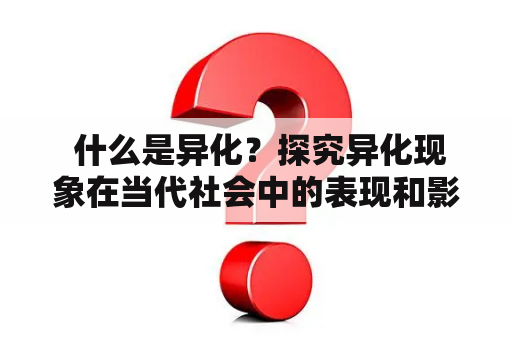 什么是异化？探究异化现象在当代社会中的表现和影